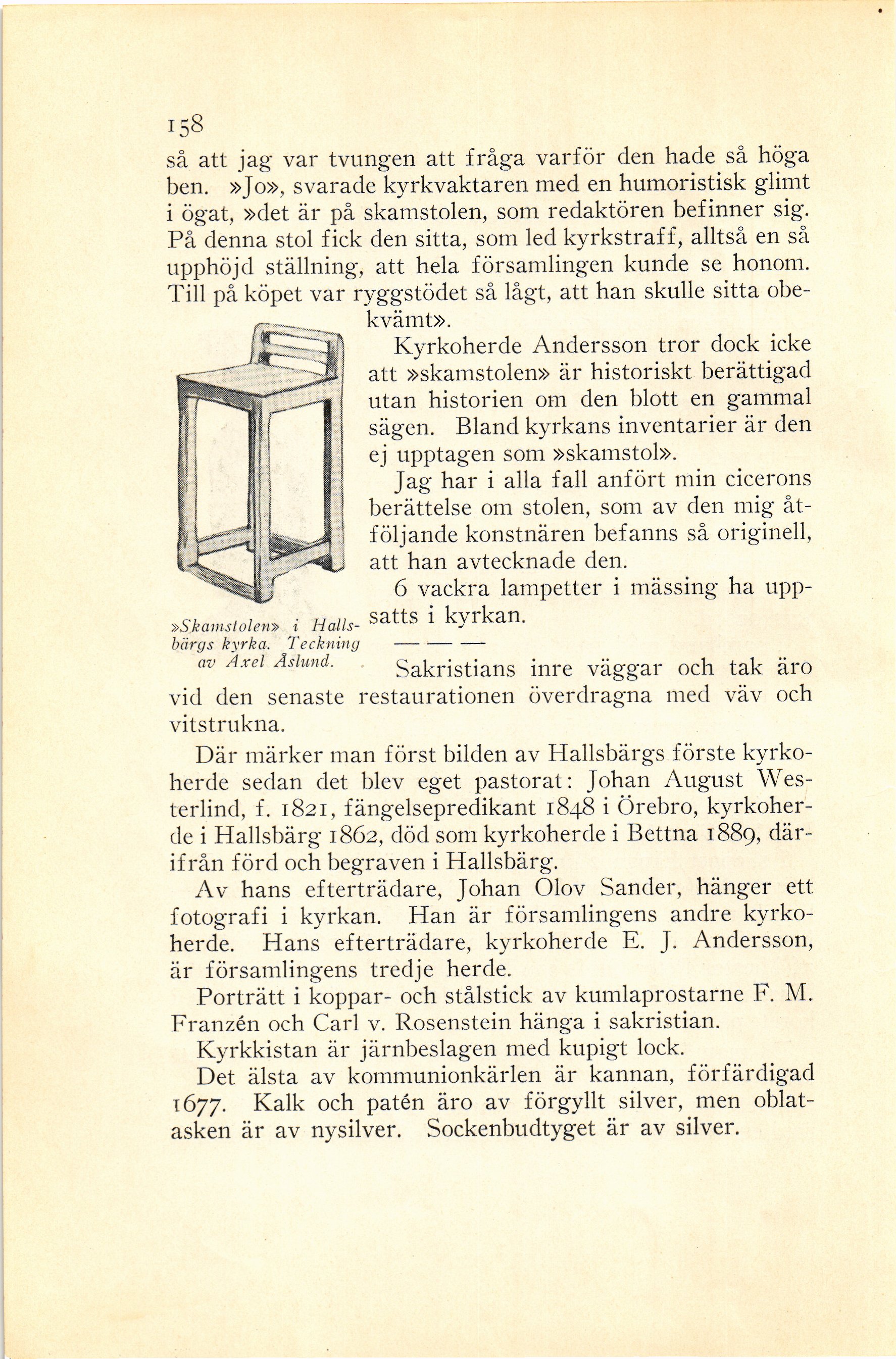 158

så att jag var tvungen att fråga varför den hade så höga ben. »Jo», svarade kyrkvaktaren med en humoristisk glimt i ögat, »det är på skamstolen, som redaktören befinner sig. På denna stol fick den sitta, som led kyrkstraff, alltså en så upphöjd ställning, att hela församlingen kunde se honom. Till på köpet var ryggstödet så lågt, att han skulle sitta obekvämt».

Kyrkoherde Andersson tror dock icke att »skamstolen» är historiskt berättigad utan historien om den blott en gammal sägen. Bland kyrkans inventarier är den ej upptagen som »skamstol».

Jag har i alla fall anfört min cicerons berättelse om stolen, som av den mig åtföljande konstnären befanns så originell, att han avtecknade den.

6 vackra lampetter i mässing ha uppsatts i kyrkan.

»Skamstolen» i Hallsbärgs kyrka. Teckning av Axel Åslund.

— — —

Sakristians inre väggar och tak äro vid den senaste restaurationen överdragna med väv och vitstrukna.

Där märker man först bilden av Hallsbärgs förste kyrkoherde sedan det blev eget pastorat: Johan August Westerlind, f. 1821, fängelsepredikant 1848 i Örebro, kyrkoherde i Hallsbärg 1862, död som kyrkoherde i Bettna 1889, därifrån förd och begraven i Hallsbärg.

Av hans efterträdare, Johan Olov Sander, hänger ett fotografi i kyrkan. Han är församlingens andre kyrkoherde. Hans efterträdare, kyrkoherde E. J. Andersson, är församlingens tredje herde.

Porträtt i koppar- och stålstick av kumlaprostarne F. M. Franzén och Carl v. Rosenstein hänga i sakristian.

Kyrkkistan är järnbeslagen med kupigt lock.

Det älsta av kommunionkärlen är kannan, förfärdigad 1677. Kalk och patén äro av förgyllt silver, men oblatasken är av nysilver. Sockenbudtyget är av silver.